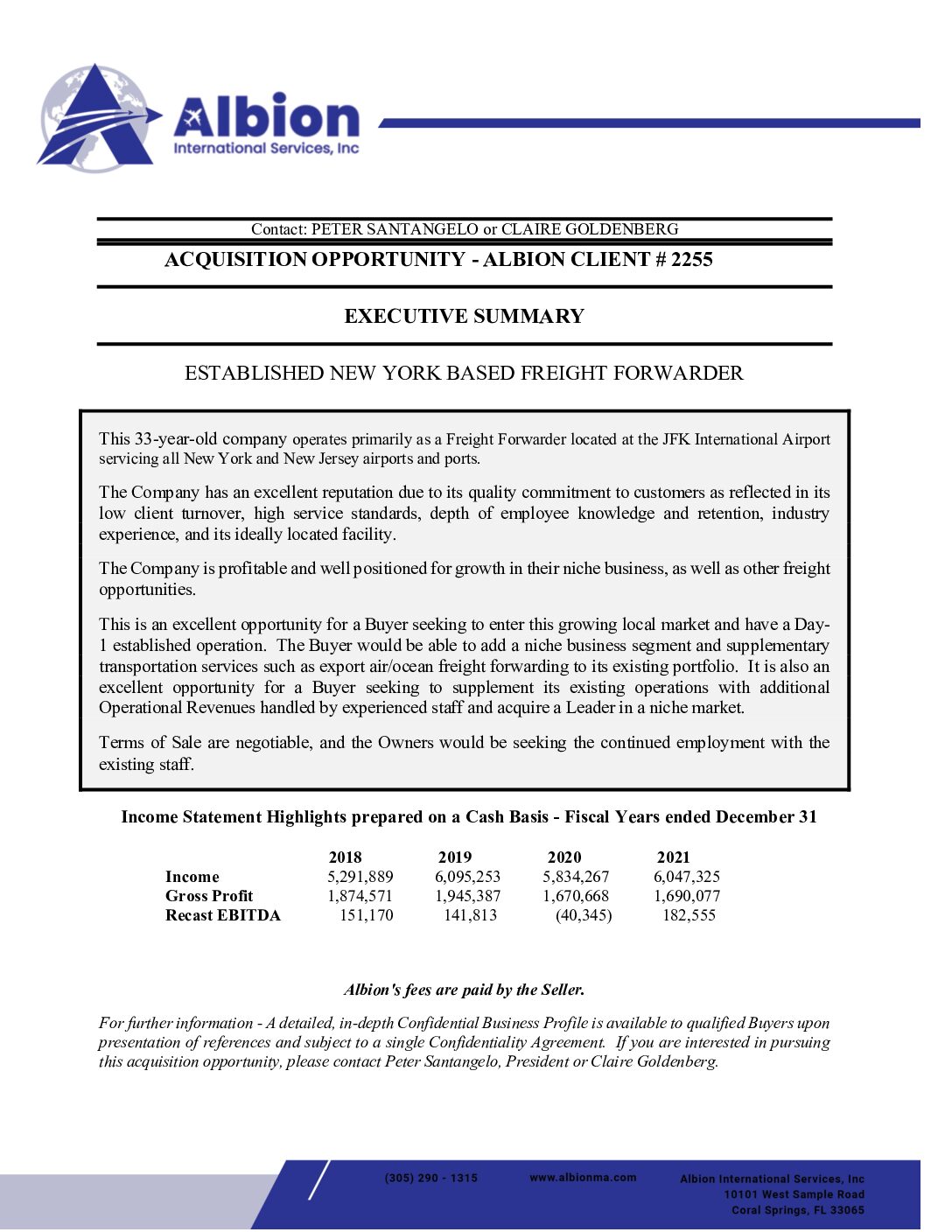 Albion
International Services, Inc

Contact: PETER SANTANGELO or CLAIRE GOLDENBERG

ACQUISITION OPPORTUNITY - ALBION CLIENT # 2255

EXECUTIVE SUMMARY

ESTABLISHED NEW YORK BASED FREIGHT FORWARDER

This 33-year-old company operates primarily as a Freight Forwarder located at the JFK International Airport servicing all New York and New Jersey airports and ports.

The Company has an excellent reputation due to its quality commitment to customers as reflected in its low client turnover, high service standards, depth of employee knowledge and retention, industry experience, and its ideally located facility.

The Company is profitable and well positioned for growth in their niche business, as well as other freight opportunities.

This is an excellent opportunity for a Buyer seeking to enter this growing local market and have a Day-1 established operation. The Buyer would be able to add a niche business segment and supplementary transportation services such as export air/ocean freight forwarding to its existing portfolio. It is also an excellent opportunity for a Buyer seeking to supplement its existing operations with additional Operational Revenues handled by experienced staff and acquire a Leader in a niche market.

Terms of Sale are negotiable, and the Owners would be seeking the continued employment with the existing staff.

Income Statement Highlights prepared on a Cash Basis - Fiscal Years ended December 31

| | 2018 | 2019 | 2020 | 2021 |
|---|---|---|---|---|
| Income | 5,291,889 | 6,095,253 | 5,834,267 | 6,047,325 |
| Gross Profit | 1,874,571 | 1,945,387 | 1,670,668 | 1,690,077 |
| Recast EBITDA | 151,170 | 141,813 | (40,345) | 182,555 |

Albion's fees are paid by the Seller.

For further information - A detailed, in-depth Confidential Business Profile is available to qualified Buyers upon presentation of references and subject to a single Confidentiality Agreement. If you are interested in pursuing this acquisition opportunity, please contact Peter Santangelo, President or Claire Goldenberg.

(305) 290 - 1315 www.albionma.com Albion International Services, Inc
10101 West Sample Road
Coral Springs, FL 33065